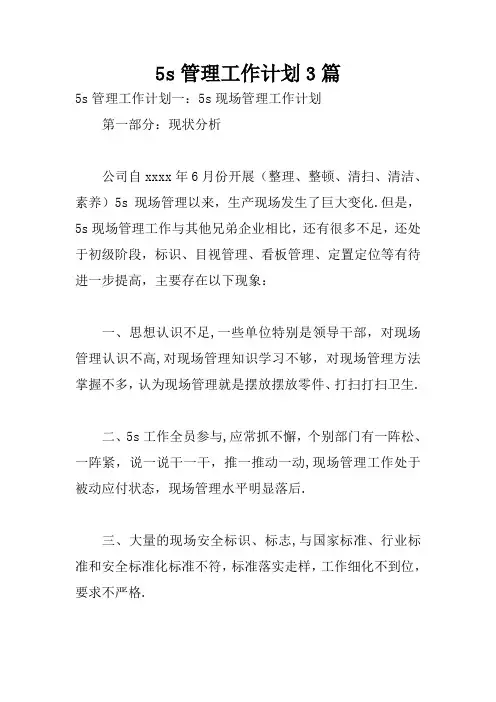 5s 管理工作计划 3 篇

5s 管理工作计划一：5s 现场管理工作计划

第一部分：现状分析

公司自 xxxx 年 6 月份开展（整理、整顿、清扫、清洁、素养）5s 现场管理以来，生产现场发生了巨大变化.但是，5s 现场管理工作与其他兄弟企业相比，还有很多不足，还处于初级阶段，标识、目视管理、看板管理、定置定位等有待进一步提高，主要存在以下现象：

一、思想认识不足,一些单位特别是领导干部，对现场管理认识不高,对现场管理知识学习不够，对现场管理方法掌握不多，认为现场管理就是摆放摆放零件、打扫打扫卫生.

二、5s 工作全员参与,应常抓不懈，个别部门有一阵松、一阵紧，说一说干一干，推一推动一动,现场管理工作处于被动应付状态，现场管理水平明显落后.

三、大量的现场安全标识、标志,与国家标准、行业标准和安全标准化标准不符,标准落实走样，工作细化不到位，要求不严格.